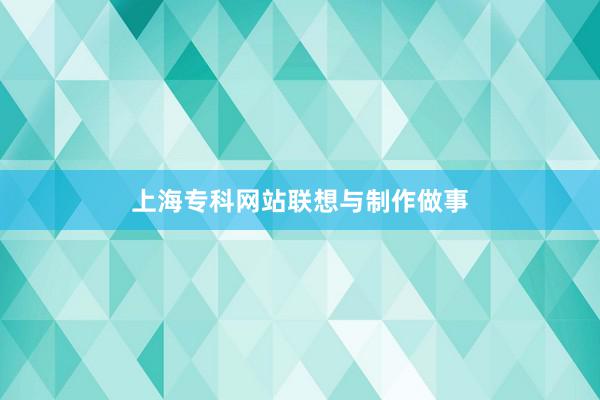 上海专科网站联想与制作做事